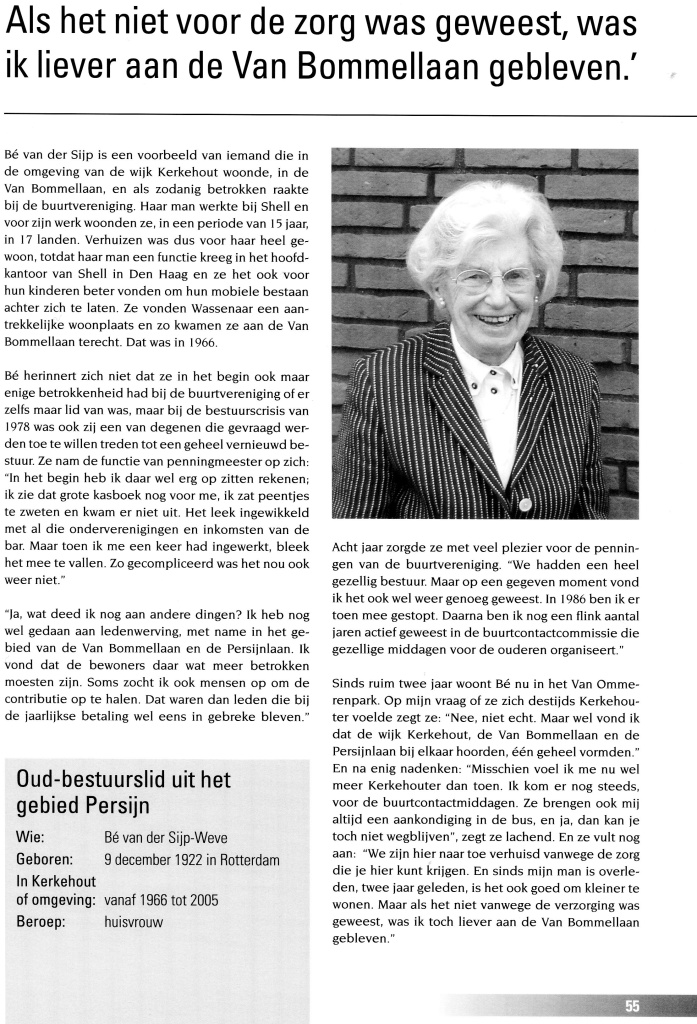 Als het niet voor de zorg was geweest, was ik liever aan de Van Bommellaan gebleven.'

Bé van der Sijp is een voorbeeld van iemand die in de omgeving van de wijk Kerkehout woonde, in de Van Bommellaan, en als zodanig betrokken raakte bij de buurtvereniging. Haar man werkte bij Shell en voor zijn werk woonden ze, in een periode van 15 jaar, in 17 landen. Verhuizen was dus voor haar heel gewoon, totdat haar man een functie kreeg in het hoofdkantoor van Shell in Den Haag en ze het ook voor hun kinderen beter vonden om hun mobiele bestaan achter zich te laten. Ze vonden Wassenaar een aantrekkelijke woonplaats en zo kwamen ze aan de Van Bommellaan terecht. Dat was in 1966.

Bé herinnert zich niet dat ze in het begin ook maar enige betrokkenheid had bij de buurtvereniging of er zelfs maar lid van was, maar bij de bestuurscrisis van 1978 was ook zij een van degenen die gevraagd werden toe te willen treden tot een geheel vernieuwd bestuur. Ze nam de functie van penningmeester op zich: "In het begin heb ik daar wel erg op zitten rekenen; ik zie dat grote kasboek nog voor me, ik zat peentjes te zweten en kwam er niet uit. Het leek ingewikkeld met al die onderverenigingen en inkomsten van de bar. Maar toen ik me een keer had ingewerkt, bleek het mee te vallen. Zo gecompliceerd was het nou ook weer niet."

"Ja, wat deed ik nog aan andere dingen? Ik heb nog wel gedaan aan ledenwerving, met name in het gebied van de Van Bommellaan en de Persijnlaan. Ik vond dat de bewoners daar wat meer betrokken moesten zijn. Soms zocht ik ook mensen op om de contributie op te halen. Dat waren dan leden die bij de jaarlijkse betaling wel eens in gebreke bleven."

Oud-bestuurslid uit het gebied Persijn

Wie: Bé van der Sijp-Weve
Geboren: 9 december 1922 in Rotterdam
In Kerkehout of omgeving: vanaf 1966 tot 2005
Beroep: huisvrouw

Acht jaar zorgde ze met veel plezier voor de penningen van de buurtvereniging. "We hadden een heel gezellig bestuur. Maar op een gegeven moment vond ik het ook wel weer genoeg geweest. In 1986 ben ik er toen mee gestopt. Daarna ben ik nog een flink aantal jaren actief geweest in de buurtcontactcommissie die gezellige middagen voor de ouderen organiseert."

Sinds ruim twee jaar woont Bé nu in het Van Ommerenpark. Op mijn vraag of ze zich destijds Kerkehouter voelde zegt ze: "Nee, niet echt. Maar wel vond ik dat de wijk Kerkehout, de Van Bommellaan en de Persijnlaan bij elkaar hoorden, één geheel vormden." En na enig nadenken: "Misschien voel ik me nu wel meer Kerkehouter dan toen. Ik kom er nog steeds, voor de buurtcontactmiddagen. Ze brengen ook mij altijd een aankondiging in de bus, en ja, dan kan je toch niet wegblijven", zegt ze lachend. En ze vult nog aan: "We zijn hier naar toe verhuisd vanwege de zorg die je hier kunt krijgen. En sinds mijn man is overleden, twee jaar geleden, is het ook goed om kleiner te wonen. Maar als het niet vanwege de verzorging was geweest, was ik toch liever aan de Van Bommellaan gebleven."

55